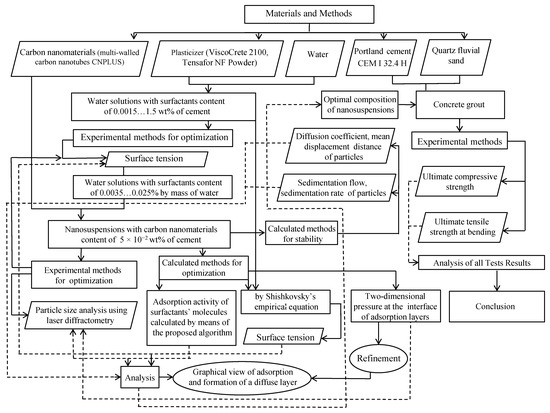 Materials and Methods

Carbon nanomaterials (multi-walled carbon nanotubes CNPLUS)

Plasticizer (ViscoCrete 2100, Tensafor NF Powder)

Water

Portland cement CEM I 32.4 H

Quartz fluvial sand

Water solutions with surfactants content of 0.0015…1.5 wt% of cement

Optimal composition of nanosuspensions

Concrete grout

Experimental methods for optimization

Diffusion coefficient, mean displacement distance of particles

Experimental methods

Surface tension

Water solutions with surfactants content of 0.0035…0.025% by mass of water

Sedimentation flow, sedimentation rate of particles

Ultimate compressive strength

Nanosuspensions with carbon nanomaterials content of $5 \times 10^{-2}$ wt% of cement

Calculated methods for stability

Ultimate tensile strength at bending

Experimental methods for optimization

Calculated methods for optimization

Analysis of all Tests Results

Particle size analysis using laser diffractometry

Adsorption activity of surfactants' molecules calculated by means of the proposed algorithm

by Shishkovsky's empirical equation

Two-dimensional pressure at the interface of adsorption layers

Conclusion

Surface tension

Refinement

Analysis

Graphical view of adsorption and formation of a diffuse layer